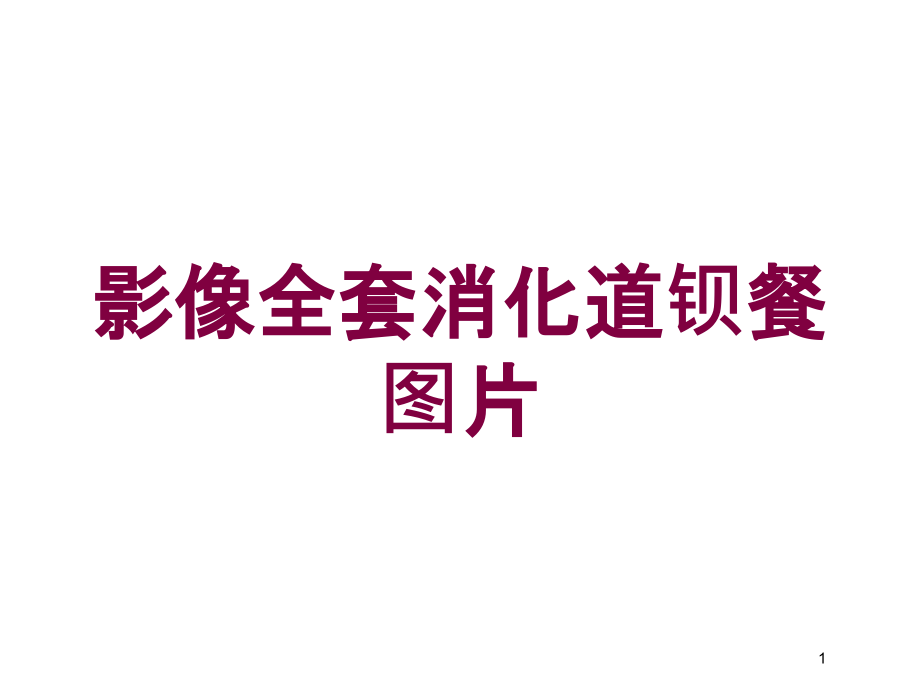 影像全套消化道钡餐图片

1